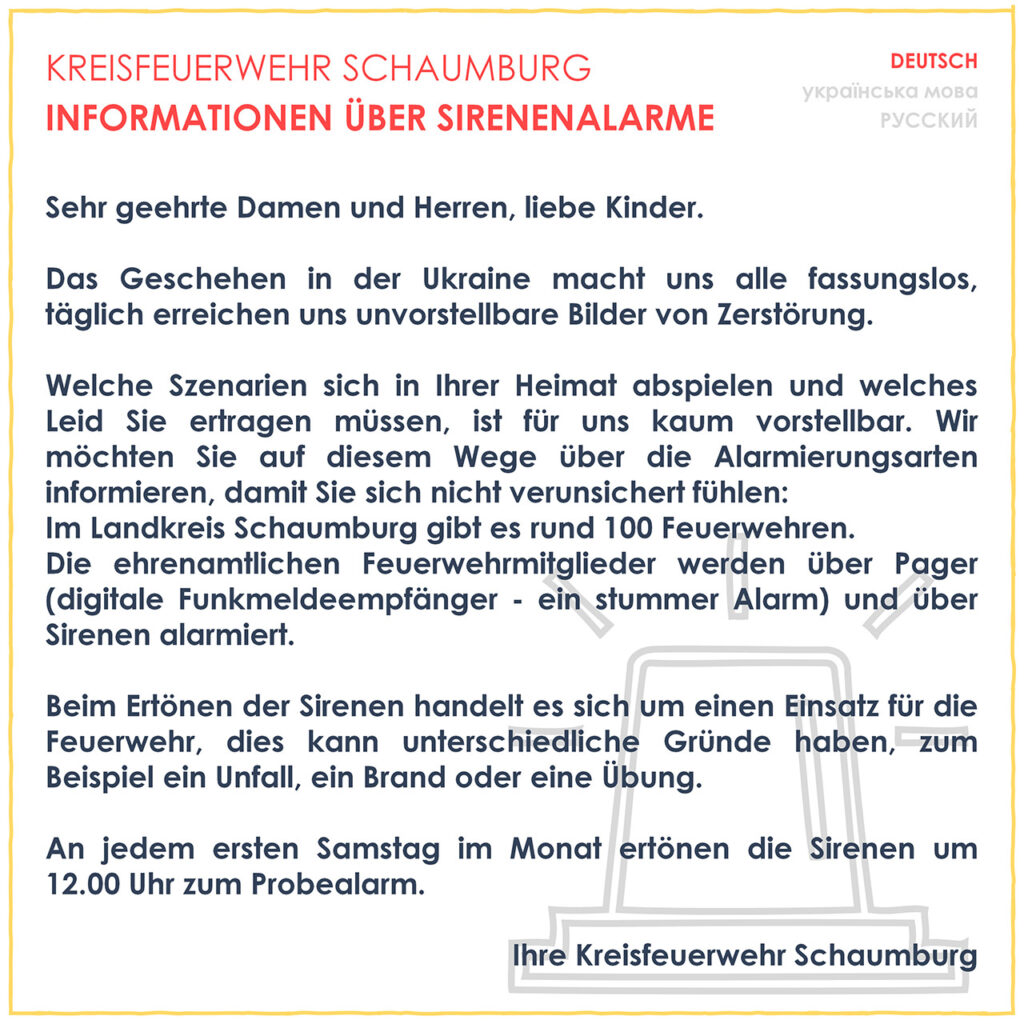 KREISFEUERWEHR SCHAUMBURG
INFORMATIONEN ÜBER SIRENENALARME

DEUTSCH
українська мова
РУССКИЙ

Sehr geehrte Damen und Herren, liebe Kinder.

Das Geschehen in der Ukraine macht uns alle fassungslos, täglich erreichen uns unvorstellbare Bilder von Zerstörung.

Welche Szenarien sich in Ihrer Heimat abspielen und welches Leid Sie ertragen müssen, ist für uns kaum vorstellbar. Wir möchten Sie auf diesem Wege über die Alarmierungsarten informieren, damit Sie sich nicht verunsichert fühlen:
Im Landkreis Schaumburg gibt es rund 100 Feuerwehren.
Die ehrenamtlichen Feuerwehrmitglieder werden über Pager (digitale Funkmeldeempfänger - ein stummer Alarm) und über Sirenen alarmiert.

Beim Ertönen der Sirenen handelt es sich um einen Einsatz für die Feuerwehr, dies kann unterschiedliche Gründe haben, zum Beispiel ein Unfall, ein Brand oder eine Übung.

An jedem ersten Samstag im Monat ertönen die Sirenen um 12.00 Uhr zum Probealarm.

Ihre Kreisfeuerwehr Schaumburg